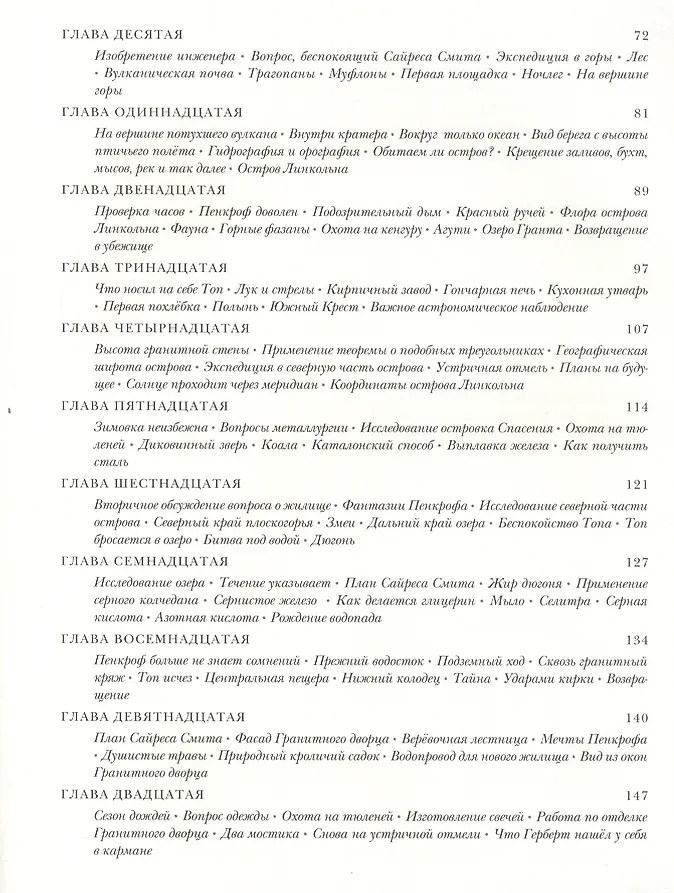 ГЛАВА ДЕСЯТАЯ 72

Изобретение инженера • Вопрос, беспокоящий Сайреса Смита • Экспедиция в горы • Лес • Вулканическая почва • Трагопаны • Муфлоны • Первая площадка • Ночлег • На вершине горы

ГЛАВА ОДИННАДЦАТАЯ 81

На вершине потухшего вулкана • Внутри кратера • Вокруг только океан • Вид берега с высоты птичьего полёта • Гидрография и орография • Обитаем ли остров? • Крещение заливов, бухт, мысов, рек и так далее • Остров Линкольна

ГЛАВА ДВЕНАДЦАТАЯ 89

Проверка часов • Пенкроф доволен • Подозрительный дым • Красный ручей • Флора острова Линкольна • Фауна • Горные фазаны • Охота на кенгуру • Агути • Озеро Гранта • Возвращение в убежище

ГЛАВА ТРИНАДЦАТАЯ 97

Что носил на себе Топ • Лук и стрелы • Кирпичный завод • Гончарная печь • Кухонная утварь • Первая похлёбка • Полынь • Южный Крест • Важное астрономическое наблюдение

ГЛАВА ЧЕТЫРНАДЦАТАЯ 107

Высота гранитной стены • Применение теоремы о подобных треугольниках • Географическая широта острова • Экспедиция в северную часть острова • Устричная отмель • Планы на будущее • Солнце проходит через меридиан • Координаты острова Линкольна

ГЛАВА ПЯТНАДЦАТАЯ 114

Зимовка неизбежна • Вопросы металлургии • Исследование островка Спасения • Охота на тюленей • Диковинный зверь • Коала • Каталонский способ • Выплавка железа • Как получить сталь

ГЛАВА ШЕСТНАДЦАТАЯ 121

Вторичное обсуждение вопроса о жилище • Фантазии Пенкрофа • Исследование северной части острова • Северный край плоскогорья • Змеи • Дальний край озера • Беспокойство Топа • Топ бросается в озеро • Битва под водой • Дюгонь

ГЛАВА СЕМНАДЦАТАЯ 127

Исследование озера • Течение указывает • План Сайреса Смита • Жир дюгоня • Применение серного колчедана • Сернистое железо • Как делается глицерин • Мыло • Селитра • Серная кислота • Азотная кислота • Рождение водопада

ГЛАВА ВОСЕМНАДЦАТАЯ 134

Пенкроф больше не знает сомнений • Прежний водосток • Подземный ход • Сквозь гранитный кряж • Топ исчез • Центральная пещера • Нижний колодец • Тайна • Ударами кирки • Возвращение

ГЛАВА ДЕВЯТНАДЦАТАЯ 140

План Сайреса Смита • Фасад Гранитного дворца • Верёвочная лестница • Мечты Пенкрофа • Душистые травы • Природный кроличий садок • Водопровод для нового жилища • Вид из окон Гранитного дворца

ГЛАВА ДВАДЦАТАЯ 147

Сезон дождей • Вопрос одежды • Охота на тюленей • Изготовление свечей • Работа по отделке Гранитного дворца • Два мостика • Снова на устричной отмели • Что Герберт нашёл у себя в кармане